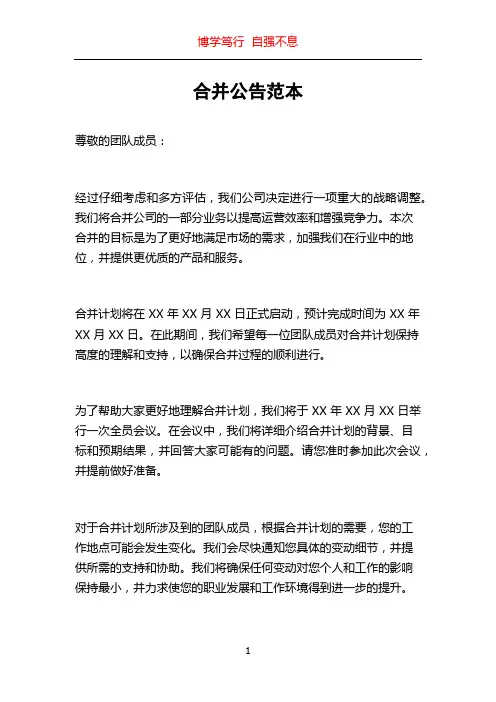 博学笃行 自强不息

合并公告范本

尊敬的团队成员：

经过仔细考虑和多方评估，我们公司决定进行一项重大的战略调整。我们将合并公司的一部分业务以提高运营效率和增强竞争力。本次合并的目标是为了更好地满足市场的需求，加强我们在行业中的地位，并提供更优质的产品和服务。

合并计划将在 XX 年 XX 月 XX 日正式启动，预计完成时间为 XX 年 XX 月 XX 日。在此期间，我们希望每一位团队成员对合并计划保持高度的理解和支持，以确保合并过程的顺利进行。

为了帮助大家更好地理解合并计划，我们将于 XX 年 XX 月 XX 日举行一次全员会议。在会议中，我们将详细介绍合并计划的背景、目标和预期结果，并回答大家可能有的问题。请您准时参加此次会议，并提前做好准备。

对于合并计划所涉及到的团队成员，根据合并计划的需要，您的工作地点可能会发生变化。我们会尽快通知您具体的变动细节，并提供所需的支持和协助。我们将确保任何变动对您个人和工作的影响保持最小，并力求使您的职业发展和工作环境得到进一步的提升。

1